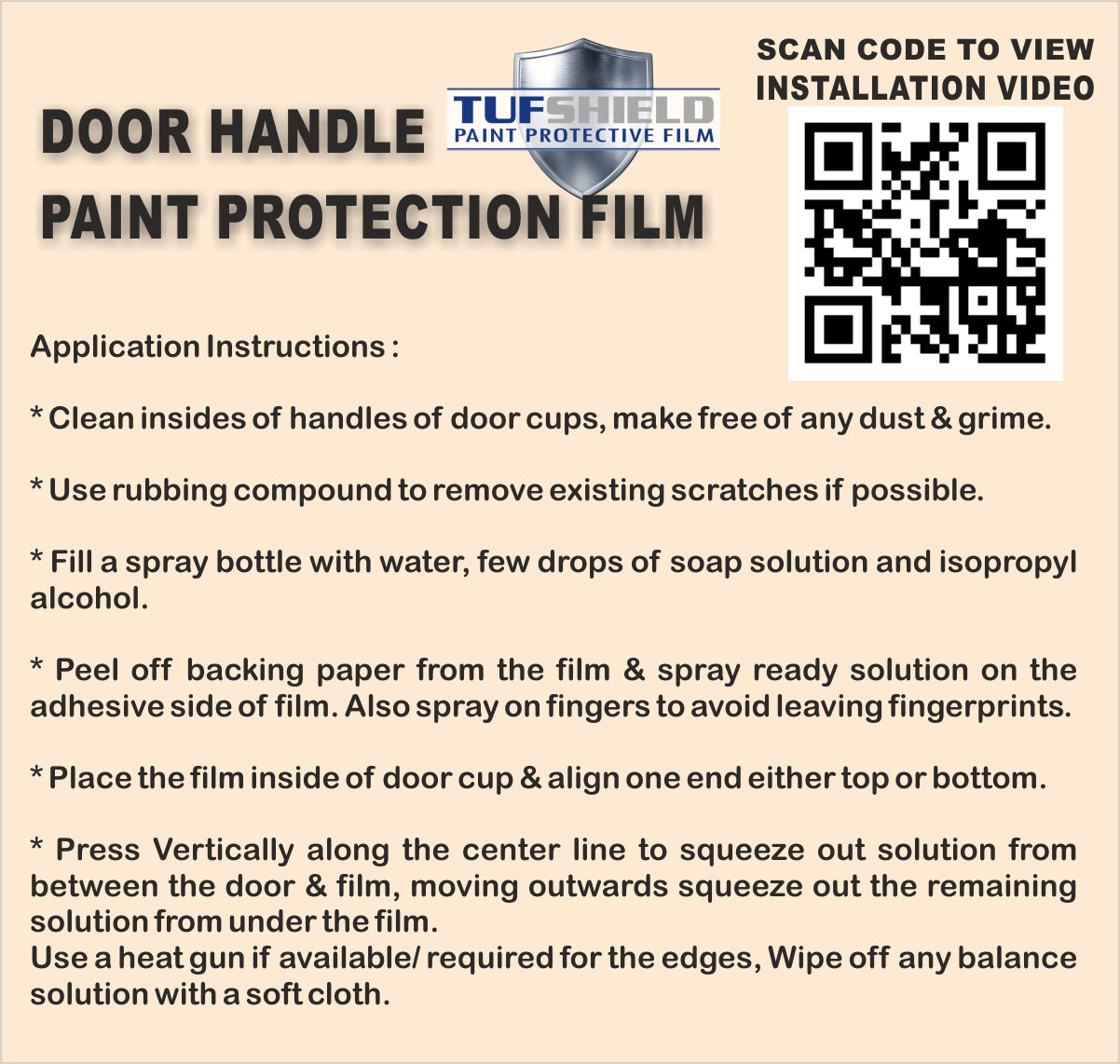 DOOR HANDLE
PAINT PROTECTION FILM

TUFSHIELD
PAINT PROTECTIVE FILM

SCAN CODE TO VIEW INSTALLATION VIDEO

Application Instructions :

* Clean insides of handles of door cups, make free of any dust & grime.

* Use rubbing compound to remove existing scratches if possible.

* Fill a spray bottle with water, few drops of soap solution and isopropyl alcohol.

* Peel off backing paper from the film & spray ready solution on the adhesive side of film. Also spray on fingers to avoid leaving fingerprints.

* Place the film inside of door cup & align one end either top or bottom.

* Press Vertically along the center line to squeeze out solution from between the door & film, moving outwards squeeze out the remaining solution from under the film.
Use a heat gun if available/ required for the edges, Wipe off any balance solution with a soft cloth.